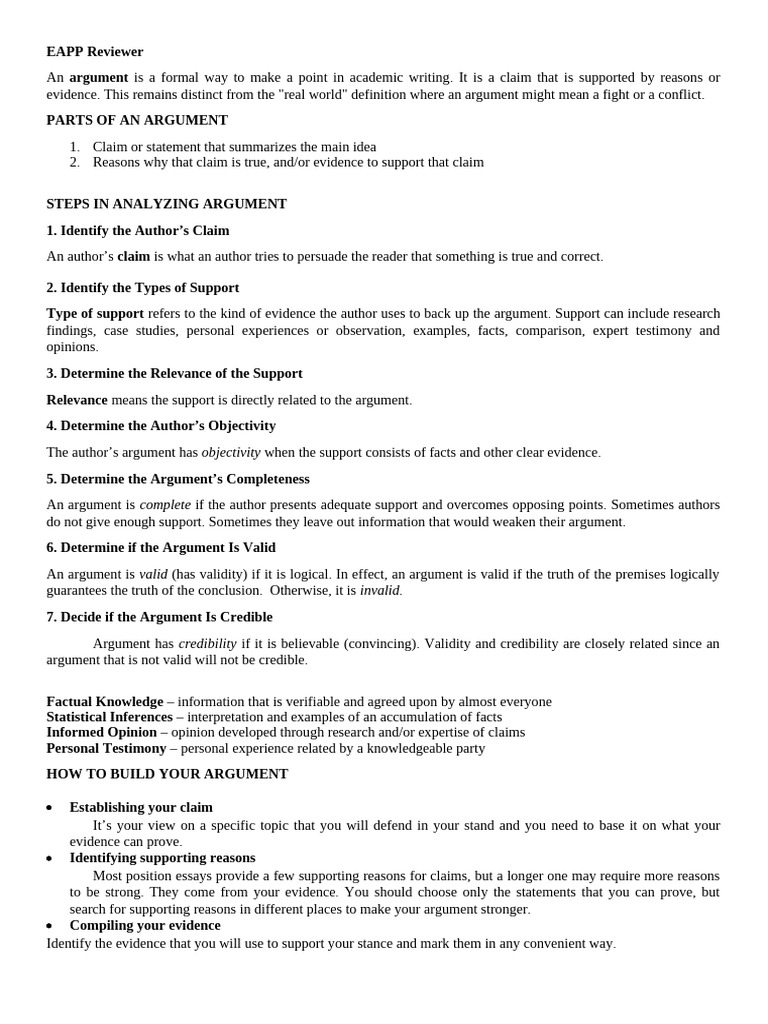 EAPP Reviewer

An argument is a formal way to make a point in academic writing. It is a claim that is supported by reasons or evidence. This remains distinct from the "real world" definition where an argument might mean a fight or a conflict.

PARTS OF AN ARGUMENT

1. Claim or statement that summarizes the main idea
2. Reasons why that claim is true, and/or evidence to support that claim

STEPS IN ANALYZING ARGUMENT

1. Identify the Author's Claim

An author's claim is what an author tries to persuade the reader that something is true and correct.

2. Identify the Types of Support

Type of support refers to the kind of evidence the author uses to back up the argument. Support can include research findings, case studies, personal experiences or observation, examples, facts, comparison, expert testimony and opinions.

3. Determine the Relevance of the Support

Relevance means the support is directly related to the argument.

4. Determine the Author's Objectivity

The author's argument has objectivity when the support consists of facts and other clear evidence.

5. Determine the Argument's Completeness

An argument is complete if the author presents adequate support and overcomes opposing points. Sometimes authors do not give enough support. Sometimes they leave out information that would weaken their argument.

6. Determine if the Argument Is Valid

An argument is valid (has validity) if it is logical. In effect, an argument is valid if the truth of the premises logically guarantees the truth of the conclusion. Otherwise, it is invalid.

7. Decide if the Argument Is Credible

Argument has credibility if it is believable (convincing). Validity and credibility are closely related since an argument that is not valid will not be credible.

Factual Knowledge – information that is verifiable and agreed upon by almost everyone
Statistical Inferences – interpretation and examples of an accumulation of facts
Informed Opinion – opinion developed through research and/or expertise of claims
Personal Testimony – personal experience related by a knowledgeable party

HOW TO BUILD YOUR ARGUMENT

• Establishing your claim
It's your view on a specific topic that you will defend in your stand and you need to base it on what your evidence can prove.
• Identifying supporting reasons
Most position essays provide a few supporting reasons for claims, but a longer one may require more reasons to be strong. They come from your evidence. You should choose only the statements that you can prove, but search for supporting reasons in different places to make your argument stronger.
• Compiling your evidence
Identify the evidence that you will use to support your stance and mark them in any convenient way.